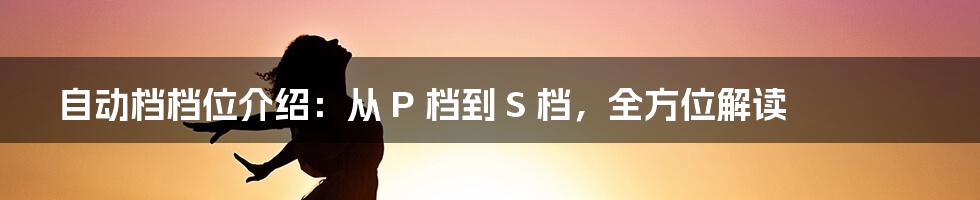 自动档档位介绍：从 P 档到 S 档，全方位解读